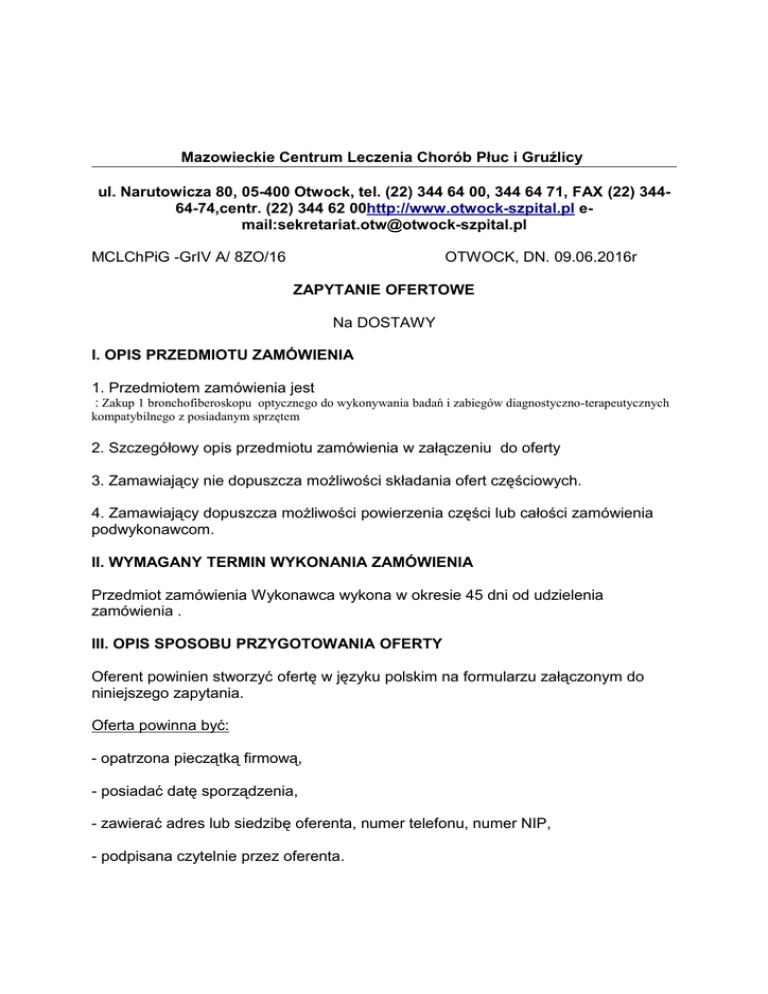 Mazowieckie Centrum Leczenia Chorób Płuc i Gruźlicy

ul. Narutowicza 80, 05-400 Otwock, tel. (22) 344 64 00, 344 64 71, FAX (22) 344-64-74,centr. (22) 344 62 00http://www.otwock-szpital.pl e-mail:sekretariat.otw@otwock-szpital.pl

MCLChPiG -GrIV A/ 8ZO/16 OTWOCK, DN. 09.06.2016r

ZAPYTANIE OFERTOWE

Na DOSTAWY

I. OPIS PRZEDMIOTU ZAMÓWIENIA

1. Przedmiotem zamówienia jest
: Zakup 1 bronchofiberoskopu optycznego do wykonywania badań i zabiegów diagnostyczno-terapeutycznych kompatybilnego z posiadanym sprzętem

2. Szczegółowy opis przedmiotu zamówienia w załączeniu do oferty

3. Zamawiający nie dopuszcza możliwości składania ofert częściowych.

4. Zamawiający dopuszcza możliwości powierzenia części lub całości zamówienia podwykonawcom.

II. WYMAGANY TERMIN WYKONANIA ZAMÓWIENIA

Przedmiot zamówienia Wykonawca wykona w okresie 45 dni od udzielenia zamówienia .

III. OPIS SPOSOBU PRZYGOTOWANIA OFERTY

Oferent powinien stworzyć ofertę w języku polskim na formularzu załączonym do niniejszego zapytania.

Oferta powinna być:

- opatrzona pieczątką firmową,

- posiadać datę sporządzenia,

- zawierać adres lub siedzibę oferenta, numer telefonu, numer NIP,

- podpisana czytelnie przez oferenta.